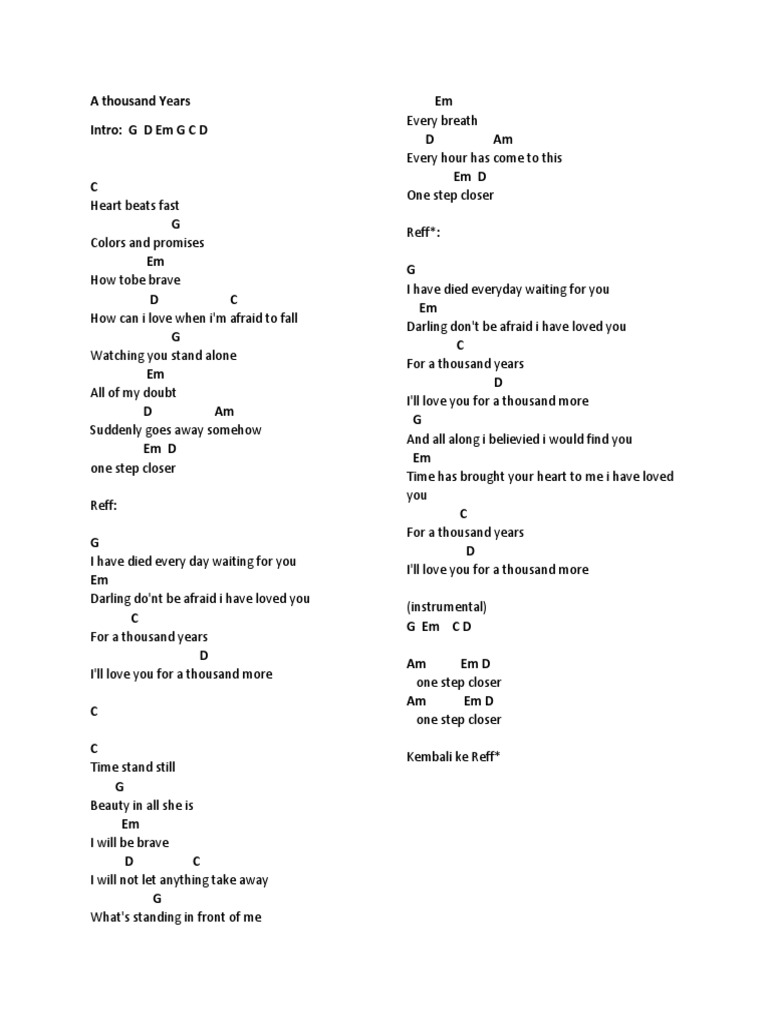 A thousand Years

Intro: G D Em G C D

C
Heart beats fast
G
Colors and promises
Em
How tobe brave
D C
How can i love when i'm afraid to fall
G
Watching you stand alone
Em
All of my doubt
D Am
Suddenly goes away somehow
Em D
one step closer

Reff:

G
I have died every day waiting for you
Em
Darling do'nt be afraid i have loved you
C
For a thousand years
D
I'll love you for a thousand more

C

C
Time stand still
G
Beauty in all she is
Em
I will be brave
D C
I will not let anything take away
G
What's standing in front of me

Em
Every breath
D Am
Every hour has come to this
Em D
One step closer

Reff*:

G
I have died everyday waiting for you
Em
Darling don't be afraid i have loved you
C
For a thousand years
D
I'll love you for a thousand more
G
And all along i believied i would find you
Em
Time has brought your heart to me i have loved you
C
For a thousand years
D
I'll love you for a thousand more

(instrumental)
G Em C D

Am Em D
one step closer
Am Em D
one step closer

Kembali ke Reff*